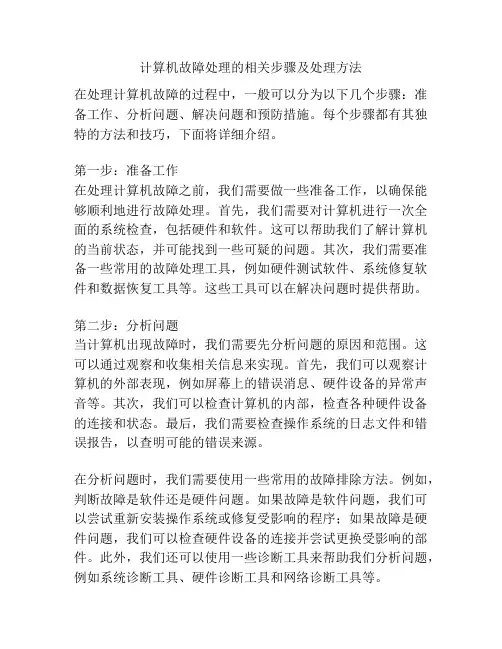 计算机故障处理的相关步骤及处理方法

在处理计算机故障的过程中，一般可以分为以下几个步骤：准备工作、分析问题、解决问题和预防措施。每个步骤都有其独特的方法和技巧，下面将详细介绍。

第一步：准备工作
在处理计算机故障之前，我们需要做一些准备工作，以确保能够顺利地进行故障处理。首先，我们需要对计算机进行一次全面的系统检查，包括硬件和软件。这可以帮助我们了解计算机的当前状态，并可能找到一些可疑的问题。其次，我们需要准备一些常用的故障处理工具，例如硬件测试软件、系统修复软件和数据恢复工具等。这些工具可以在解决问题时提供帮助。

第二步：分析问题
当计算机出现故障时，我们需要先分析问题的原因和范围。这可以通过观察和收集相关信息来实现。首先，我们可以观察计算机的外部表现，例如屏幕上的错误消息、硬件设备的异常声音等。其次，我们可以检查计算机的内部，检查各种硬件设备的连接和状态。最后，我们需要检查操作系统的日志文件和错误报告，以查明可能的错误来源。

在分析问题时，我们需要使用一些常用的故障排除方法。例如，判断故障是软件还是硬件问题。如果故障是软件问题，我们可以尝试重新安装操作系统或修复受影响的程序；如果故障是硬件问题，我们可以检查硬件设备的连接并尝试更换受影响的部件。此外，我们还可以使用一些诊断工具来帮助我们分析问题，例如系统诊断工具、硬件诊断工具和网络诊断工具等。